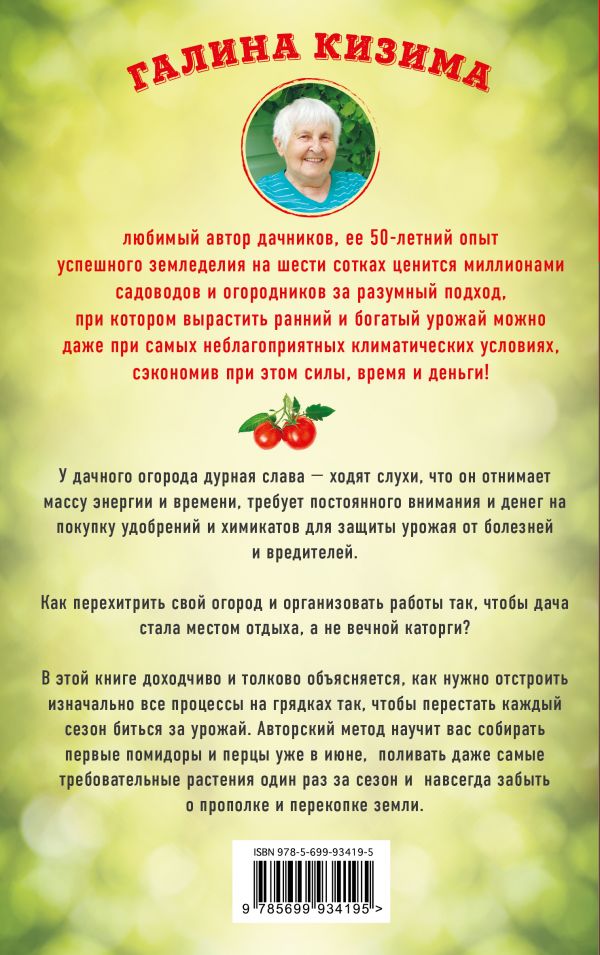 ГАЛИНА КИЗИМА

любимый автор дачников, ее 50-летний опыт успешного земледелия на шести сотках ценится миллионами садоводов и огородников за разумный подход, при котором вырастить ранний и богатый урожай можно даже при самых неблагоприятных климатических условиях, сэкономив при этом силы, время и деньги!

У дачного огорода дурная слава — ходят слухи, что он отнимает массу энергии и времени, требует постоянного внимания и денег на покупку удобрений и химикатов для защиты урожая от болезней и вредителей.

Как перехитрить свой огород и организовать работы так, чтобы дача стала местом отдыха, а не вечной каторги?

В этой книге доходчиво и толково объясняется, как нужно отстроить изначально все процессы на грядках так, чтобы перестать каждый сезон биться за урожай. Авторский метод научит вас собирать первые помидоры и перцы уже в июне, поливать даже самые требовательные растения один раз за сезон и навсегда забыть о прополке и перекопке земли.

ISBN 978-5-699-93419-5

9 785699 934195 >